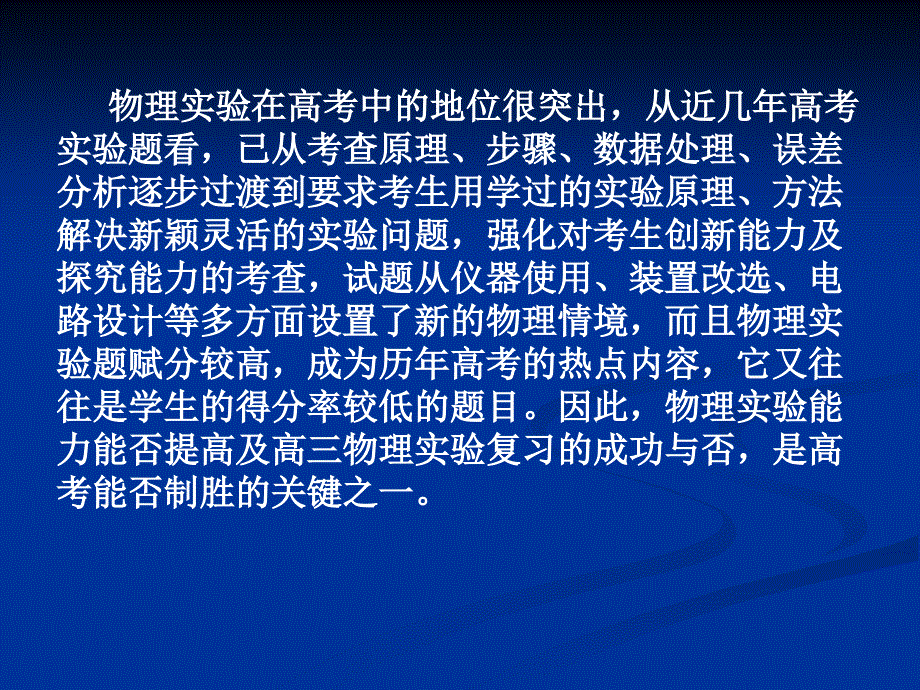 物理实验在高考中的地位很突出，从近几年高考实验题看，已从考查原理、步骤、数据处理、误差分析逐步过渡到要求考生用学过的实验原理、方法解决新颖灵活的实验问题，强化对考生创新能力及探究能力的考查，试题从仪器使用、装置改选、电路设计等多方面设置了新的物理情境，而且物理实验题赋分较高，成为历年高考的热点内容，它又往往是学生的得分率较低的题目。因此，物理实验能力能否提高及高三物理实验复习的成功与否，是高考能否制胜的关键之一。